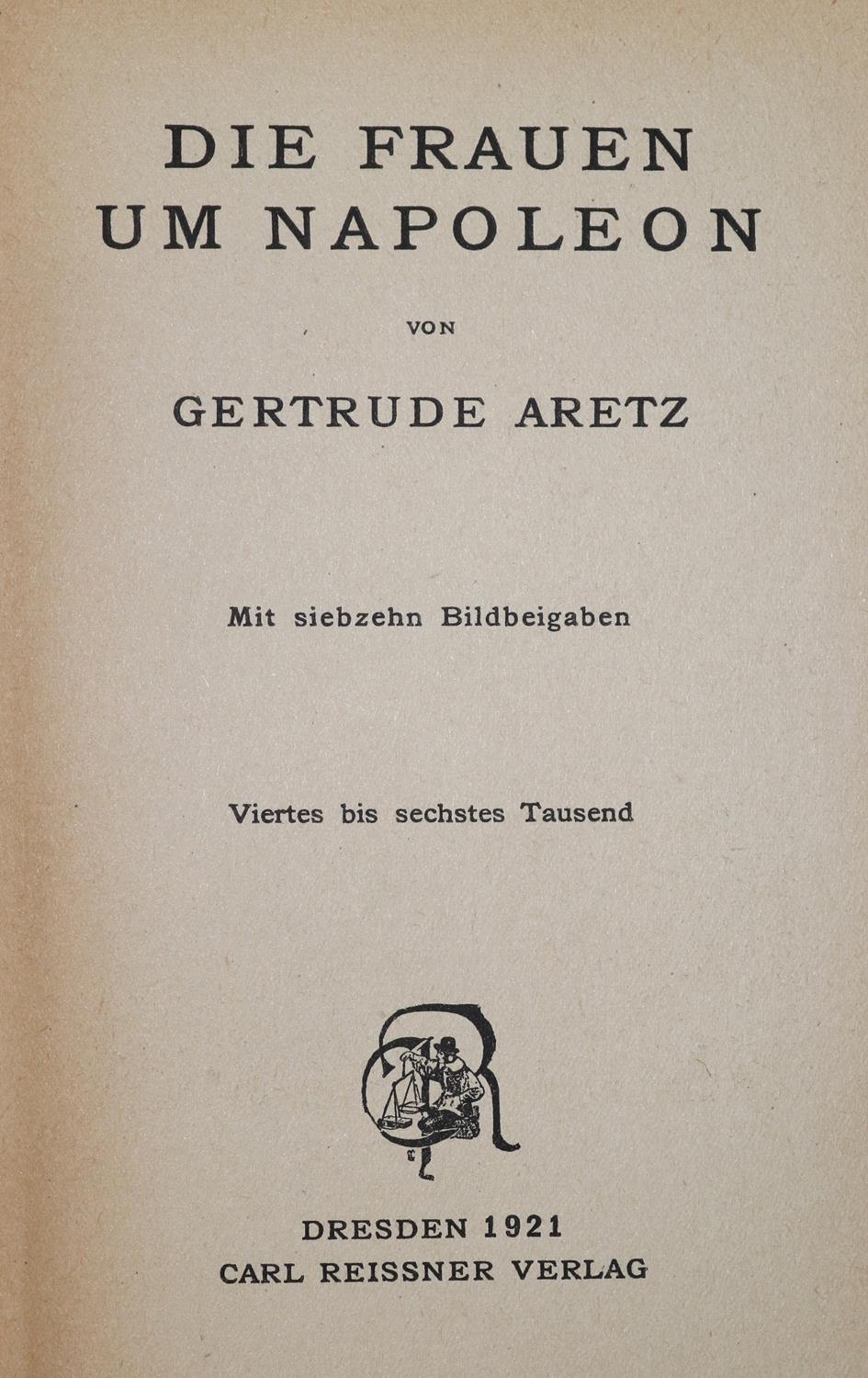 DIE FRAUEN UM NAPOLEON

VON

GERTRUDE ARETZ

Mit siebzehn Bildbeigaben

Viertes bis sechstes Tausend

DRESDEN 1921
CARL REISSNER VERLAG